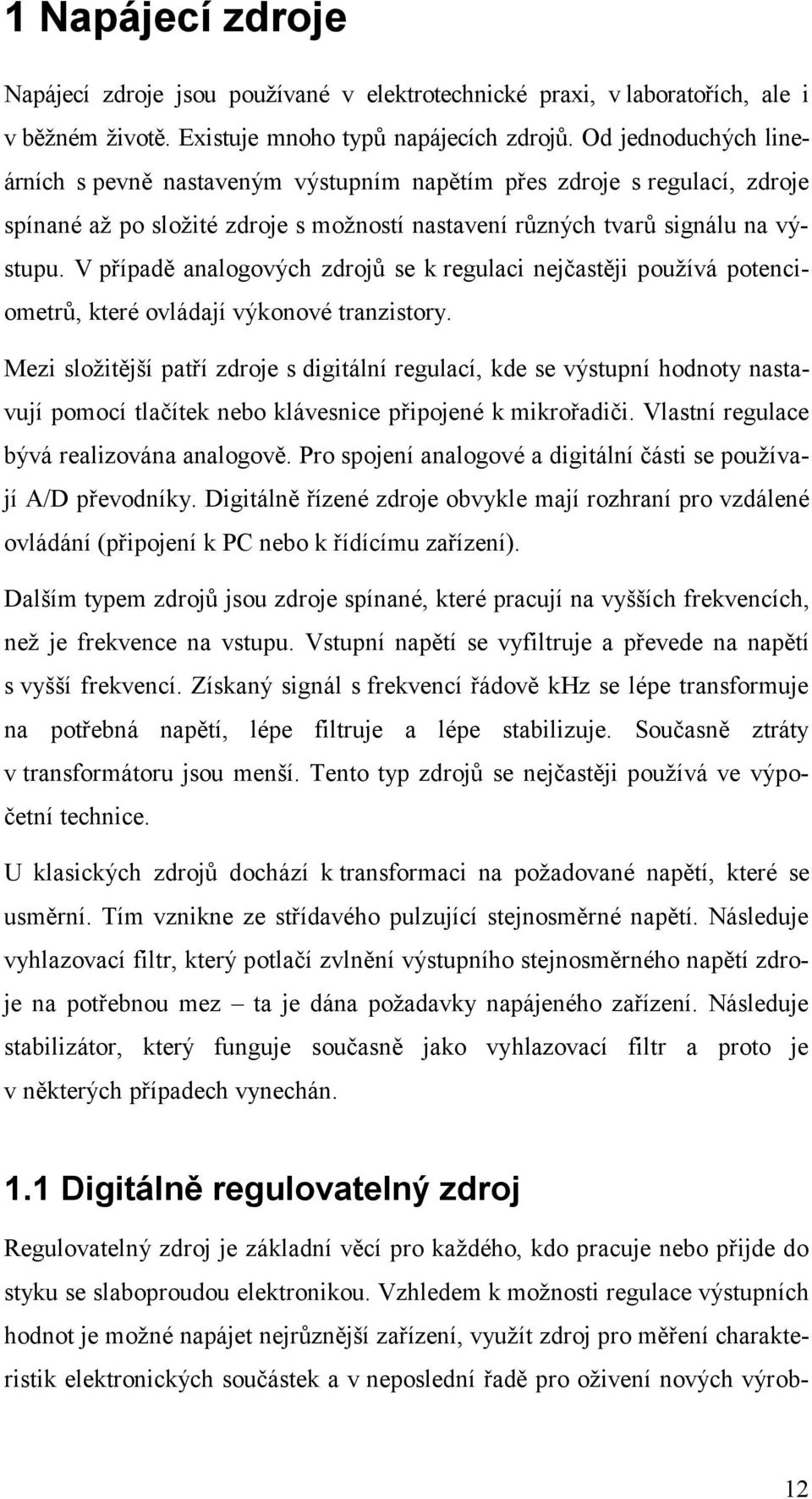 1 Napájecí zdroje

Napájecí zdroje jsou používané v elektrotechnické praxi, v laboratořích, ale i v běžném životě. Existuje mnoho typů napájecích zdrojů. Od jednoduchých lineárních s pevně nastaveným výstupním napětím přes zdroje s regulací, zdroje spínané až po složité zdroje s možností nastavení různých tvarů signálu na výstupu. V případě analogových zdrojů se k regulaci nejčastěji používá potenciometrů, které ovládají výkonové tranzistory.

Mezi složitější patří zdroje s digitální regulací, kde se výstupní hodnoty nastavují pomocí tlačítek nebo klávesnice připojené k mikrořadiči. Vlastní regulace bývá realizována analogově. Pro spojení analogové a digitální části se používají A/D převodníky. Digitálně řízené zdroje obvykle mají rozhraní pro vzdálené ovládání (připojení k PC nebo k řídícímu zařízení).

Dalším typem zdrojů jsou zdroje spínané, které pracují na vyšších frekvencích, než je frekvence na vstupu. Vstupní napětí se vyfiltruje a převede na napětí s vyšší frekvencí. Získaný signál s frekvencí řádově kHz se lépe transformuje na potřebná napětí, lépe filtruje a lépe stabilizuje. Současně ztráty v transformátoru jsou menší. Tento typ zdrojů se nejčastěji používá ve výpočetní technice.

U klasických zdrojů dochází k transformaci na požadované napětí, které se usměrní. Tím vznikne ze střídavého pulzující stejnosměrné napětí. Následuje vyhlazovací filtr, který potlačí zvlnění výstupního stejnosměrného napětí zdroje na potřebnou mez – ta je dána požadavky napájeného zařízení. Následuje stabilizátor, který funguje současně jako vyhlazovací filtr a proto je v některých případech vynechán.

1.1 Digitálně regulovatelný zdroj

Regulovatelný zdroj je základní věcí pro každého, kdo pracuje nebo přijde do styku se slaboproudou elektronikou. Vzhledem k možnosti regulace výstupních hodnot je možné napájet nejrůznější zařízení, využít zdroj pro měření charakteristik elektronických součástek a v neposlední řadě pro oživení nových výrob-

12